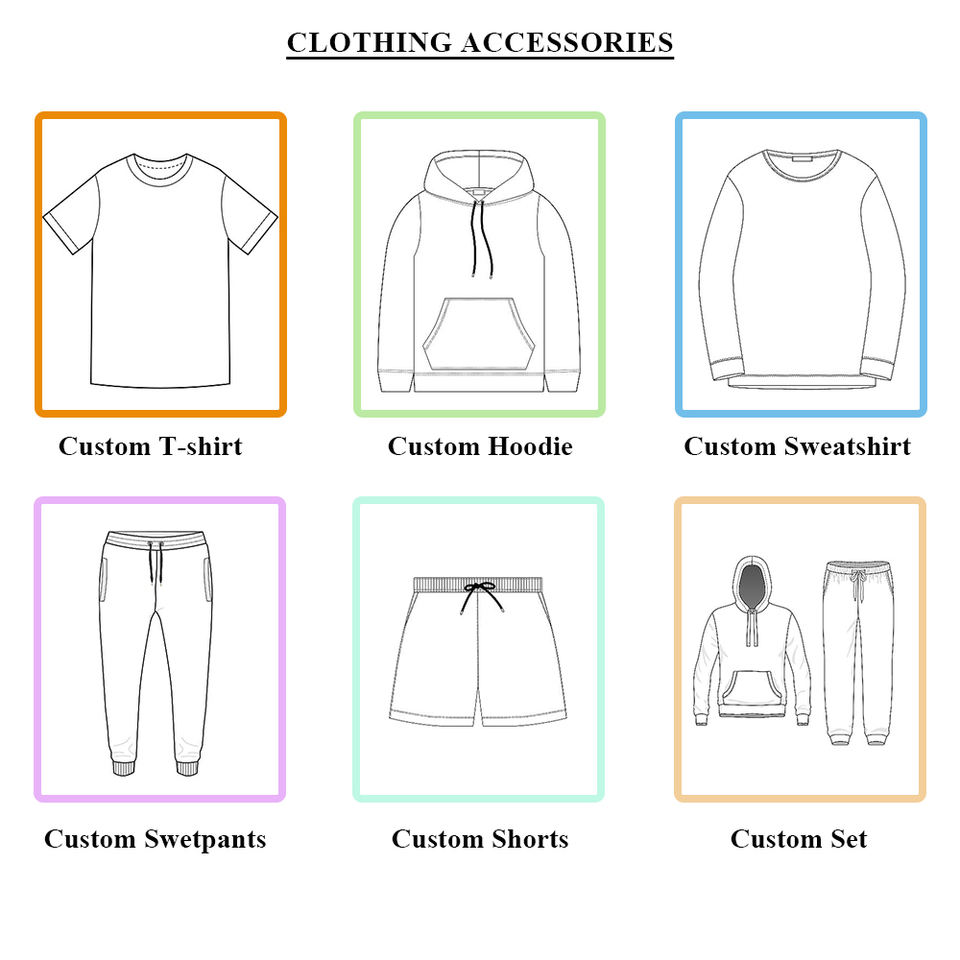 CLOTHING ACCESSORIES

Custom T-shirt

Custom Hoodie

Custom Sweatshirt

Custom Swetpants

Custom Shorts

Custom Set